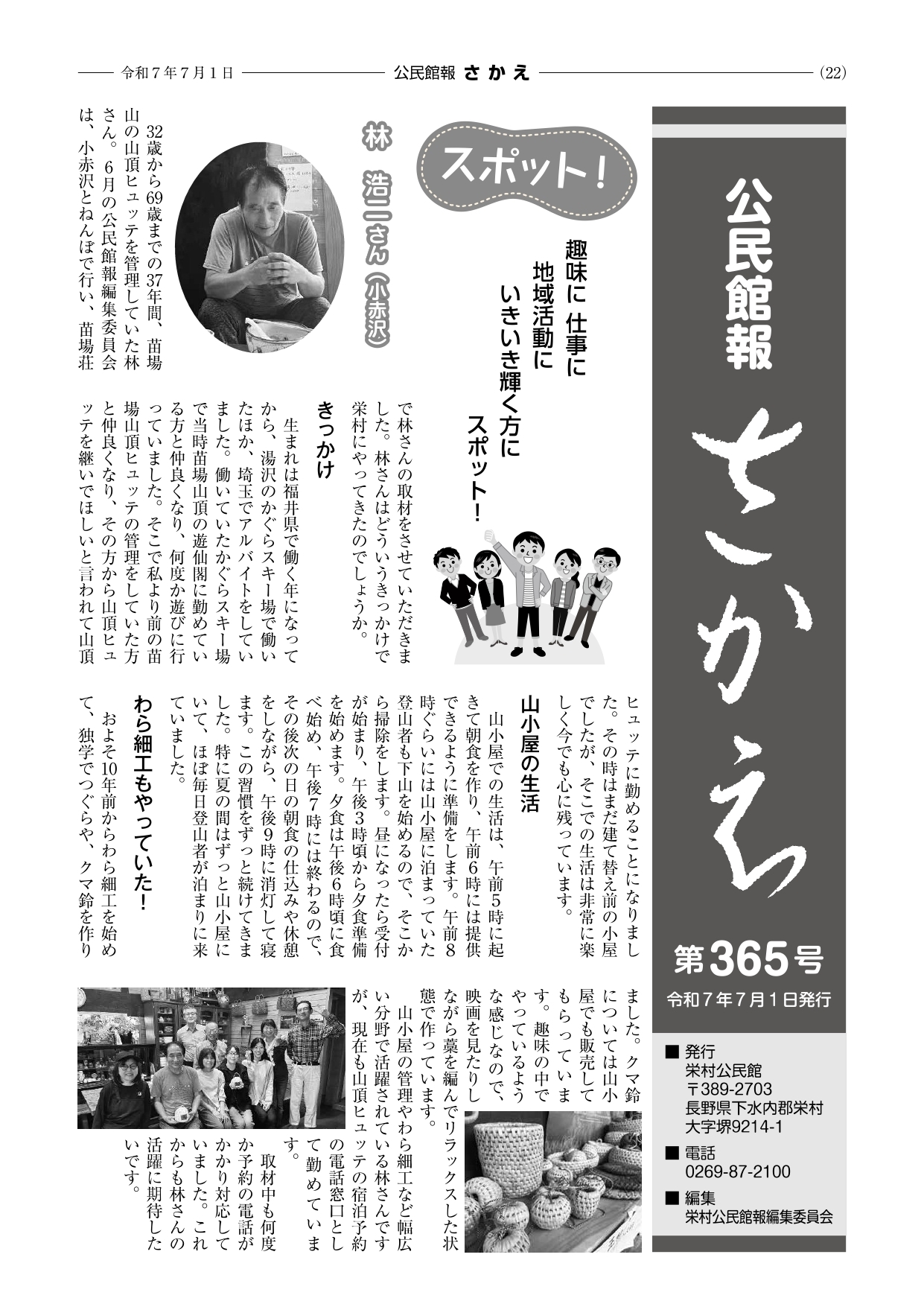 令和７年７月１日　公民館報 さかえ　(22)

公民館報 さかえ

第365号
令和７年７月１日発行

■ 発行
栄村公民館
〒389-2703
長野県下水内郡栄村
大字堺9214-1

■ 電話
0269-87-2100

■ 編集
栄村公民館報編集委員会

スポット！

趣味に 仕事に
地域活動に
いきいき輝く方に
スポット！

林 浩二さん（小赤沢）

32歳から69歳までの37年間、苗場山の山頂ヒュッテを管理していた林さん。６月の公民館報編集委員会は、小赤沢とねんぼで行い、苗場荘で林さんの取材をさせていただきました。林さんはどういうきっかけで栄村にやってきたのでしょうか。

きっかけ

生まれは福井県で働く年になってから、湯沢のかぐらスキー場で働いたほか、埼玉でアルバイトをしていました。働いていたかぐらスキー場で当時苗場山頂の遊仙閣に勤めている方と仲良くなり、何度か遊びに行っていました。そこで私より前の苗場山頂ヒュッテの管理をしていた方と仲良くなり、その方から山頂ヒュッテを継いでほしいと言われて山頂ヒュッテに勤めることになりました。その時はまだ建て替え前の小屋でしたが、そこでの生活は非常に楽しく今でも心に残っています。

山小屋の生活

山小屋での生活は、午前５時に起きて朝食を作り、午前６時には提供できるように準備をします。午前８時ぐらいには山小屋に泊まっていた登山者も下山を始めるので、そこから掃除をします。昼になったら受付が始まり、午後３時頃から夕食準備を始めます。夕食は午後６時頃に食べ始め、午後７時には終わるので、その後次の日の朝食の仕込みや休憩をしながら、午後９時に消灯して寝ます。この習慣をずっと続けてきました。特に夏の間はずっと山小屋にいて、ほぼ毎日登山者が泊まりに来ていました。

わら細工もやっていた！

およそ10年前からわら細工を始めて、独学でつぐらや、クマ鈴を作りました。クマ鈴については山小屋でも販売してもらっています。趣味の中でやっているような感じなので、映画を見たりしながら藁を編んでリラックスした状態で作っています。

山小屋の管理やわら細工など幅広い分野で活躍されている林さんですが、現在も山頂ヒュッテの宿泊予約の電話窓口として勤めています。

取材中も何度か予約の電話がかかり対応していました。これからも林さんの活躍に期待したいです。